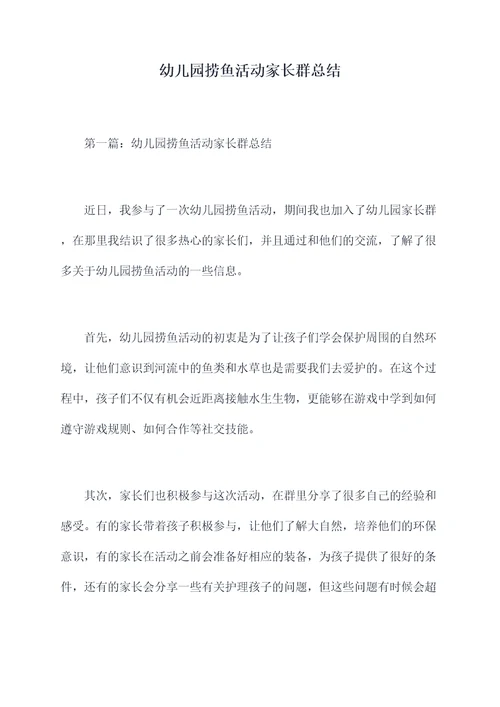 幼儿园捞鱼活动家长群总结

第一篇：幼儿园捞鱼活动家长群总结

近日，我参与了一次幼儿园捞鱼活动，期间我也加入了幼儿园家长群，在那里我结识了很多热心的家长们，并且通过和他们的交流，了解了很多关于幼儿园捞鱼活动的一些信息。

首先，幼儿园捞鱼活动的初衷是为了让孩子们学会保护周围的自然环境，让他们意识到河流中的鱼类和水草也是需要我们去爱护的。在这个过程中，孩子们不仅有机会近距离接触水生生物，更能够在游戏中学到如何遵守游戏规则、如何合作等社交技能。

其次，家长们也积极参与这次活动，在群里分享了很多自己的经验和感受。有的家长带着孩子积极参与，让他们了解大自然，培养他们的环保意识，有的家长在活动之前会准备好相应的装备，为孩子提供了很好的条件，还有的家长会分享一些有关护理孩子的问题，但这些问题有时候会超